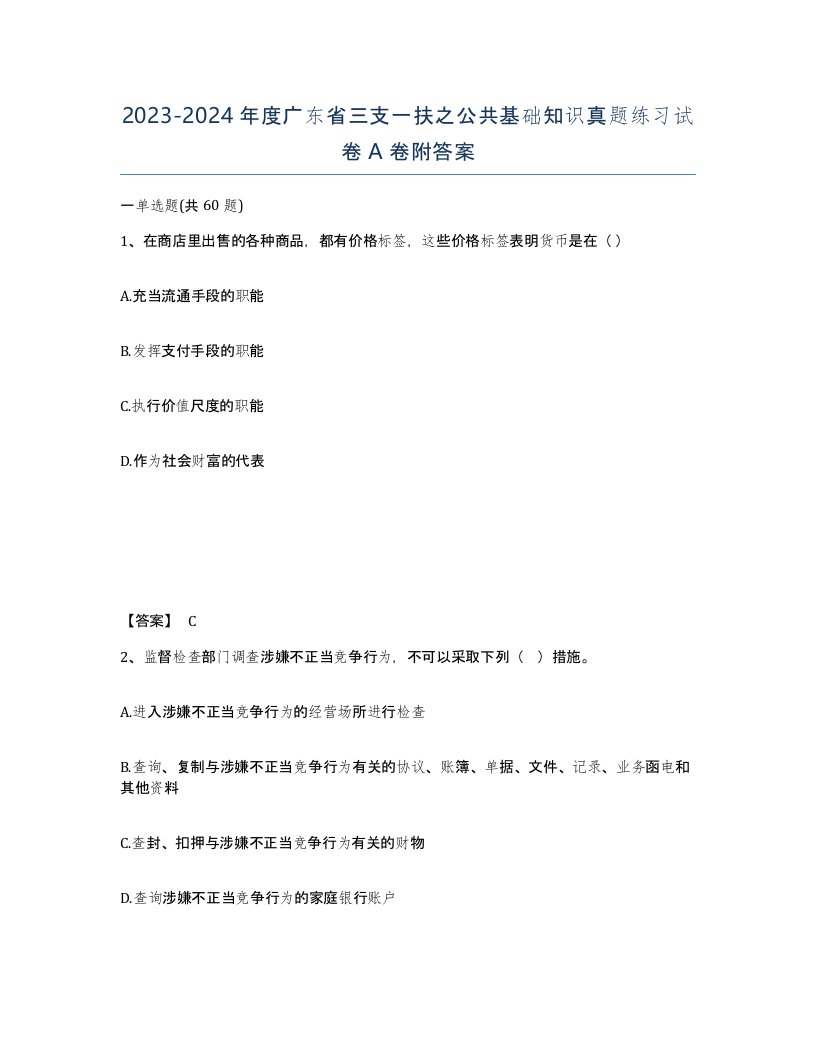 2023-2024年度广东省三支一扶之公共基础知识真题练习试卷A卷附答案

一单选题(共60题)

1、在商店里出售的各种商品，都有价格标签，这些价格标签表明货币是在（）

A.充当流通手段的职能

B.发挥支付手段的职能

C.执行价值尺度的职能

D.作为社会财富的代表

【答案】 C

2、监督检查部门调查涉嫌不正当竞争行为，不可以采取下列（ ）措施。

A.进入涉嫌不正当竞争行为的经营场所进行检查

B.查询、复制与涉嫌不正当竞争行为有关的协议、账簿、单据、文件、记录、业务函电和其他资料

C.查封、扣押与涉嫌不正当竞争行为有关的财物

D.查询涉嫌不正当竞争行为的家庭银行账户